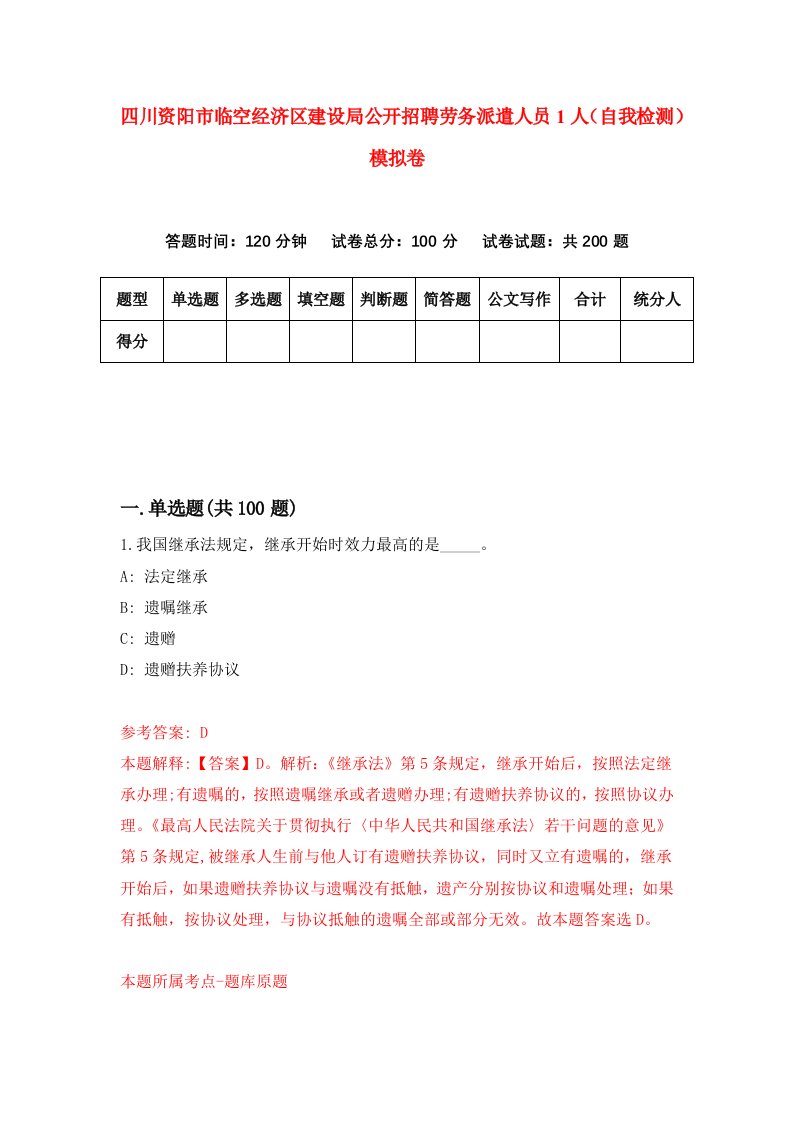 四川资阳市临空经济区建设局公开招聘劳务派遣人员1人（自我检测）模拟卷

答题时间：120分钟　　试卷总分：100分　　试卷试题：共200题

| 题型 | 单选题 | 多选题 | 填空题 | 判断题 | 简答题 | 公文写作 | 合计 | 统分人 |
|---|---|---|---|---|---|---|---|---|
| 得分 | | | | | | | | |

一.单选题(共100题)

1.我国继承法规定，继承开始时效力最高的是_____。

A: 法定继承

B: 遗嘱继承

C: 遗赠

D: 遗赠扶养协议

参考答案: D

本题解释:【答案】D。解析:《继承法》第5条规定，继承开始后，按照法定继承办理;有遗嘱的，按照遗嘱继承或者遗赠办理;有遗赠扶养协议的，按照协议办理。《最高人民法院关于贯彻执行〈中华人民共和国继承法〉若干问题的意见》第5条规定,被继承人生前与他人订有遗赠扶养协议，同时又立有遗嘱的，继承开始后，如果遗赠扶养协议与遗嘱没有抵触，遗产分别按协议和遗嘱处理;如果有抵触，按协议处理，与协议抵触的遗嘱全部或部分无效。故本题答案选D。

本题所属考点-题库原题